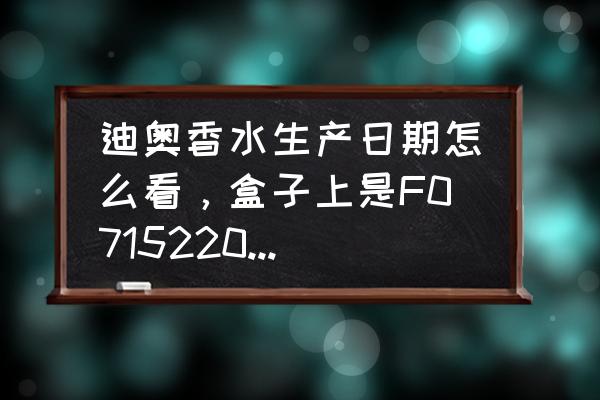 迪奥香水生产日期怎么看，盒子上是F0715220...